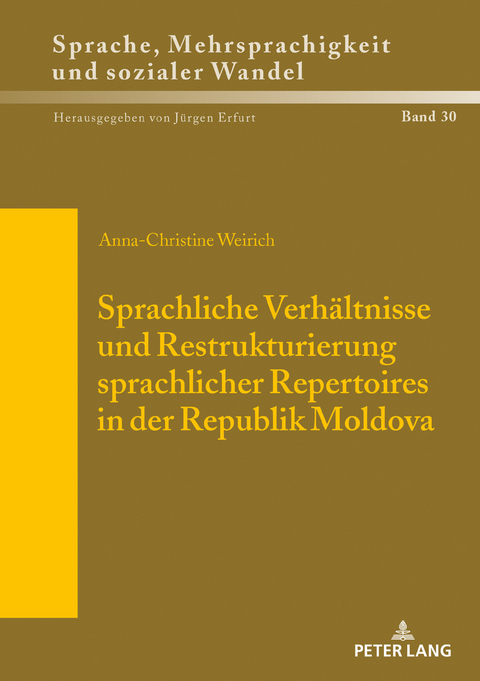 Sprache, Mehrsprachigkeit und sozialer Wandel

Herausgegeben von Jürgen Erfurt

Band 30

Anna-Christine Weirich

Sprachliche Verhältnisse und Restrukturierung sprachlicher Repertoires in der Republik Moldova

PETER LANG